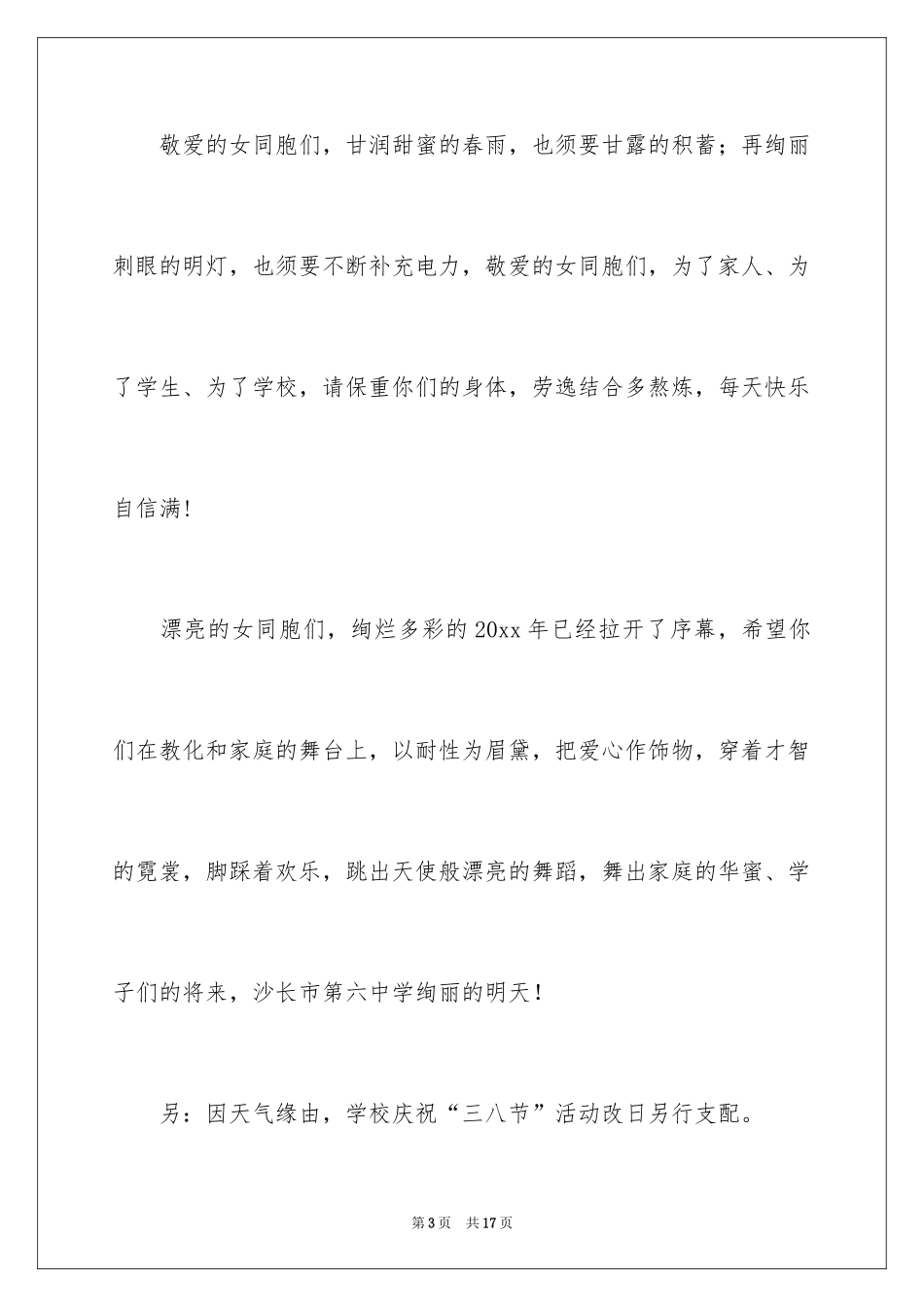 敬爱的女同胞们，甘润甜蜜的春雨，也须要甘露的积蓄；再绚丽刺眼的明灯，也须要不断补充电力，敬爱的女同胞们，为了家人、为了学生、为了学校，请保重你们的身体，劳逸结合多熬炼，每天快乐自信满!

漂亮的女同胞们，绚烂多彩的20xx年已经拉开了序幕，希望你们在教化和家庭的舞台上，以耐性为眉黛，把爱心作饰物，穿着才智的霓裳，脚踩着欢乐，跳出天使般漂亮的舞蹈，舞出家庭的华蜜、学子们的将来，沙长市第六中学绚丽的明天！

另：因天气缘由，学校庆祝“三八节”活动改日另行支配。

第3页 共17页